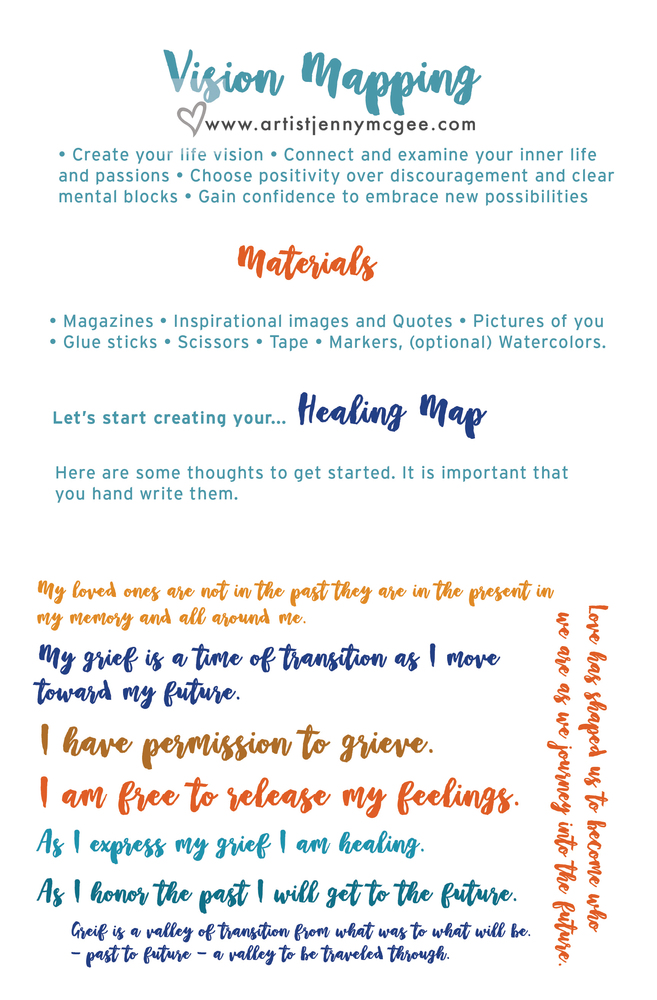 Vision Mapping
www.artistjennymcgee.com

• Create your life vision • Connect and examine your inner life and passions • Choose positivity over discouragement and clear mental blocks • Gain confidence to embrace new possibilities

Materials

• Magazines • Inspirational images and Quotes • Pictures of you • Glue sticks • Scissors • Tape • Markers, (optional) Watercolors.

Let's start creating your... Healing Map

Here are some thoughts to get started. It is important that you hand write them.

My loved ones are not in the past they are in the present in my memory and all around me.

My grief is a time of transition as I move toward my future.

I have permission to grieve.

I am free to release my feelings.

As I express my grief I am healing.

As I honor the past I will get to the future.

Greif is a valley of transition from what was to what will be. – past to future – a valley to be traveled through.

Love has shaped us to become who we are as we journey into the future.